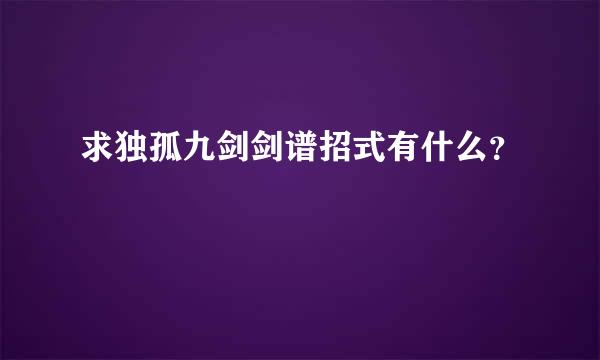 求独孤九剑剑谱招式有什么?